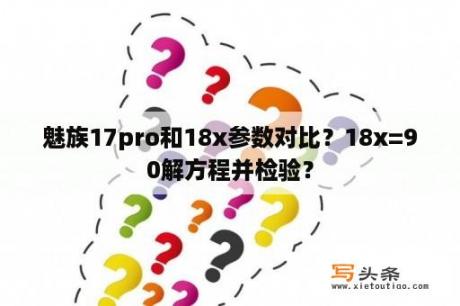 魅族17pro和18x参数对比？18x=90解方程并检验？

写头条
www.xietoutiao.com